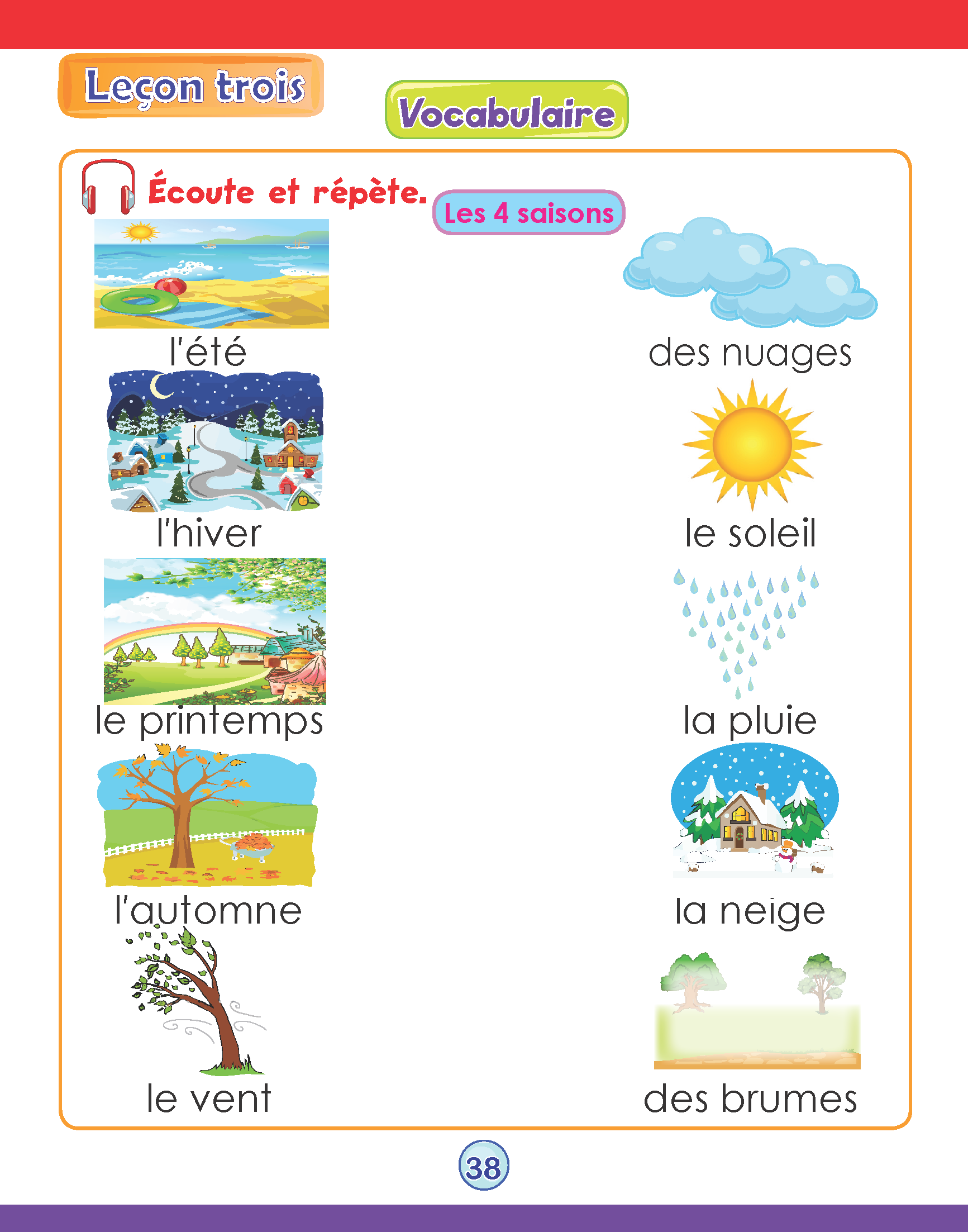 Leçon trois

Vocabulaire

Écoute et répète.

Les 4 saisons

l'été

l'hiver

le printemps

l'automne

le vent

des nuages

le soleil

la pluie

la neige

des brumes

38